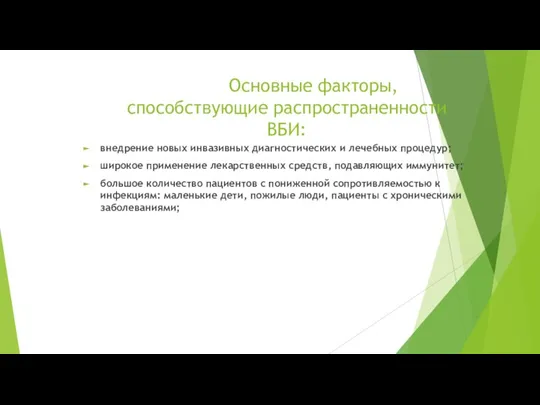 Основные факторы, способствующие распространенности ВБИ:

внедрение новых инвазивных диагностических и лечебных процедур;

широкое применение лекарственных средств, подавляющих иммунитет;

большое количество пациентов с пониженной сопротивляемостью к инфекциям: маленькие дети, пожилые люди, пациенты с хроническими заболеваниями;